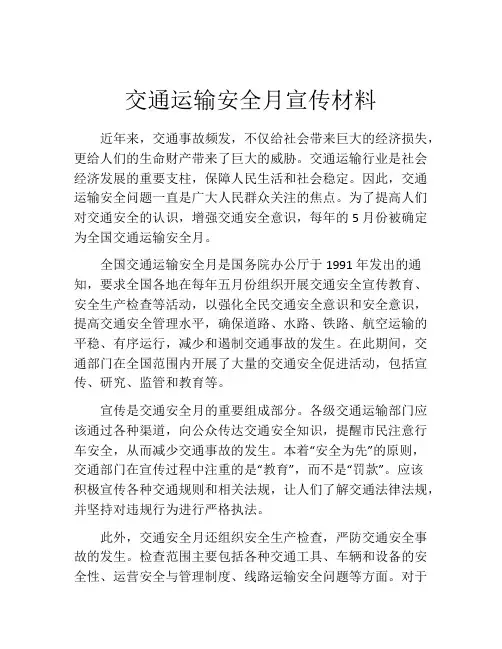 交通运输安全月宣传材料

近年来，交通事故频发，不仅给社会带来巨大的经济损失，更给人们的生命财产带来了巨大的威胁。交通运输行业是社会经济发展的重要支柱，保障人民生活和社会稳定。因此，交通运输安全问题一直是广大人民群众关注的焦点。为了提高人们对交通安全的认识，增强交通安全意识，每年的 5 月份被确定为全国交通运输安全月。

全国交通运输安全月是国务院办公厅于 1991 年发出的通知，要求全国各地在每年五月份组织开展交通安全宣传教育、安全生产检查等活动，以强化全民交通安全意识和安全意识，提高交通安全管理水平，确保道路、水路、铁路、航空运输的平稳、有序运行，减少和遏制交通事故的发生。在此期间，交通部门在全国范围内开展了大量的交通安全促进活动，包括宣传、研究、监管和教育等。

宣传是交通安全月的重要组成部分。各级交通运输部门应该通过各种渠道，向公众传达交通安全知识，提醒市民注意行车安全，从而减少交通事故的发生。本着“安全为先”的原则，交通部门在宣传过程中注重的是“教育”，而不是“罚款”。应该积极宣传各种交通规则和相关法规，让人们了解交通法律法规，并坚持对违规行为进行严格执法。

此外，交通安全月还组织安全生产检查，严防交通安全事故的发生。检查范围主要包括各种交通工具、车辆和设备的安全性、运营安全与管理制度、线路运输安全问题等方面。对于